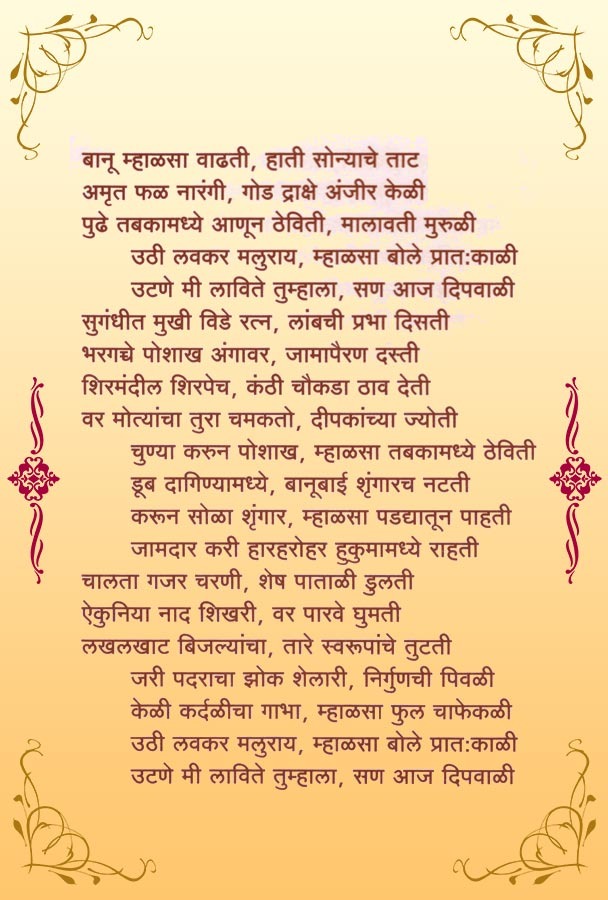 बानू म्हाळसा वाढती, हाती सोन्याचे ताट
अमृत फळ नारंगी, गोड द्राक्षे अंजीर केळी
पुढे तबकामध्ये आणून ठेविती, मालावती मुरुळी
उठी लवकर मलुराय, म्हाळसा बोले प्रात:काळी
उटणे मी लाविते तुम्हाला, सण आज दिपवाळी
सुगंधीत मुखी विडे रत्न, लांबची प्रभा दिसती
भरगच्चे पोशाख अंगावर, जामापैरण दस्ती
शिरमंदील शिरपेच, कंठी चौकडा ठाव देती
वर मोत्यांचा तुरा चमकतो, दीपकांच्या ज्योती
चुण्या करुन पोशाख, म्हाळसा तबकामध्ये ठेविती
डूब दागिण्यामध्ये, बानूबाई शृंगारच नटती
करून सोळा शृंगार, म्हाळसा पडद्यातून पाहती
जामदार करी हारहरोहर हुकुमामध्ये राहती
चालता गजर चरणी, शेष पाताळी डुलती
ऐकुनिया नाद शिखरी, वर पारवे घुमती
लखलखाट बिजल्यांचा, तारे स्वरूपांचे तुटती
जरी पदराचा झोक शेलारी, निर्गुणची पिवळी
केळी कर्दळीचा गाभा, म्हाळसा फुल चाफेकळी
उठी लवकर मलुराय, म्हाळसा बोले प्रात:काळी
उटणे मी लाविते तुम्हाला, सण आज दिपवाळी